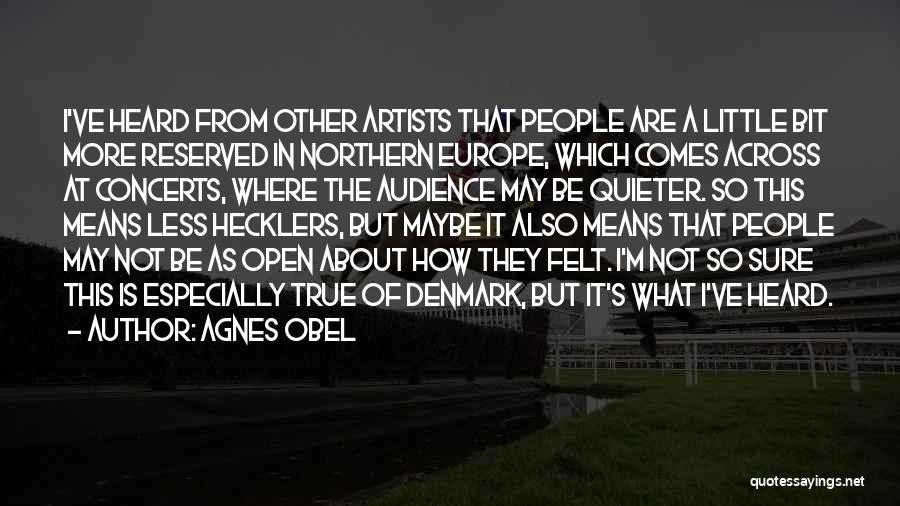 I'VE HEARD FROM OTHER ARTISTS THAT PEOPLE ARE A LITTLE BIT MORE RESERVED IN NORTHERN EUROPE, WHICH COMES ACROSS AT CONCERTS, WHERE THE AUDIENCE MAY BE QUIETER. SO THIS MEANS LESS HECKLERS, BUT MAYBE IT ALSO MEANS THAT PEOPLE MAY NOT BE AS OPEN ABOUT HOW THEY FELT. I'M NOT SO SURE THIS IS ESPECIALLY TRUE OF DENMARK, BUT IT'S WHAT I'VE HEARD.
- AUTHOR: AGNES OBEL

quotessayings.net